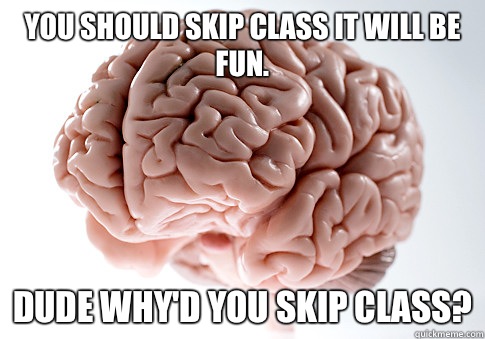 YOU SHOULD SKIP CLASS IT WILL BE FUN.

DUDE WHY'D YOU SKIP CLASS?

quickmeme.com